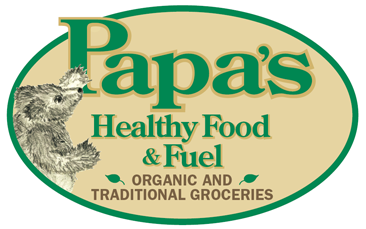 Papa's
Healthy Food
& Fuel
ORGANIC AND
TRADITIONAL GROCERIES